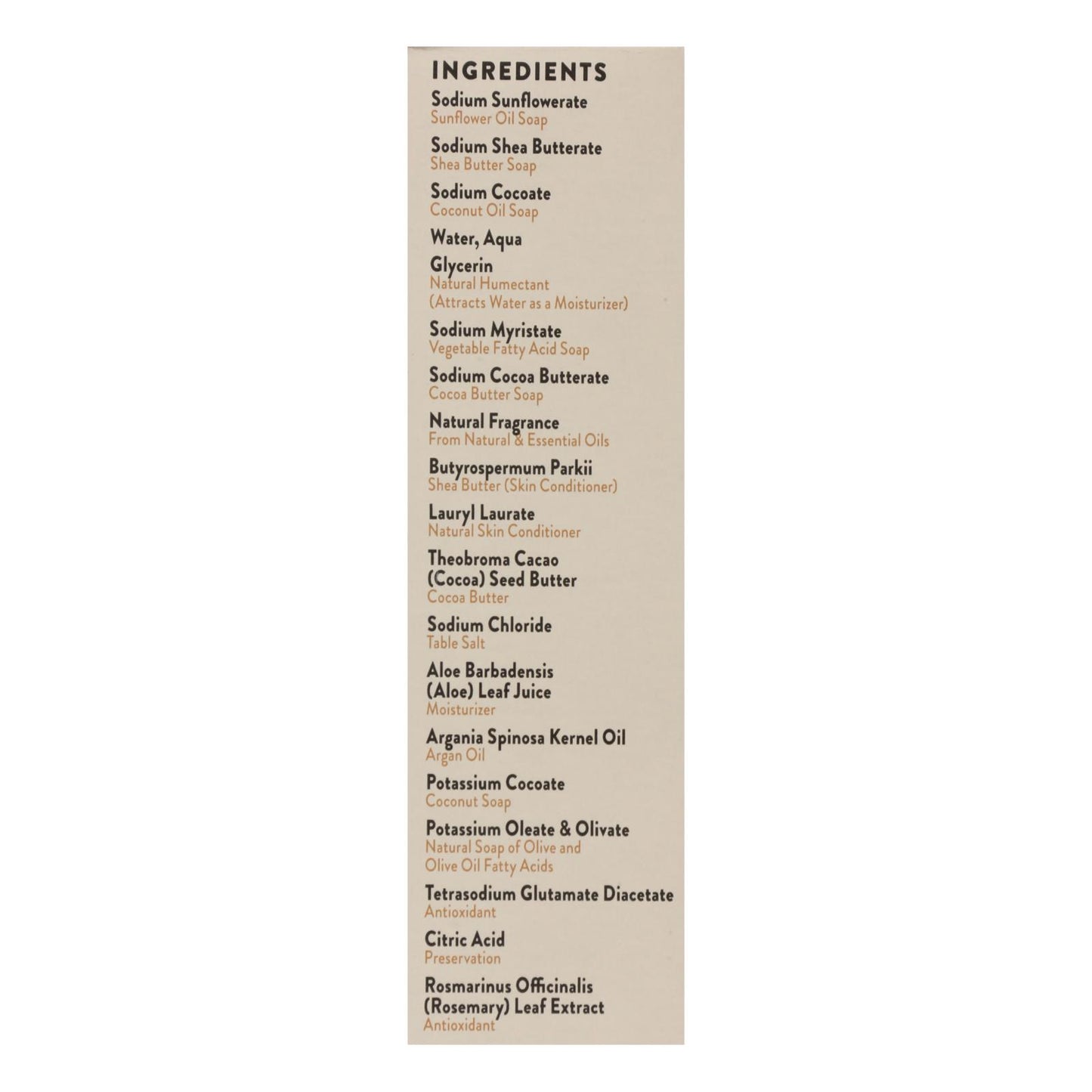 INGREDIENTS

Sodium Sunflowerate
Sunflower Oil Soap

Sodium Shea Butterate
Shea Butter Soap

Sodium Cocoate
Coconut Oil Soap

Water, Aqua

Glycerin
Natural Humectant
(Attracts Water as a Moisturizer)

Sodium Myristate
Vegetable Fatty Acid Soap

Sodium Cocoa Butterate
Cocoa Butter Soap

Natural Fragrance
From Natural & Essential Oils

Butyrospermum Parkii
Shea Butter (Skin Conditioner)

Lauryl Laurate
Natural Skin Conditioner

Theobroma Cacao
(Cocoa) Seed Butter
Cocoa Butter

Sodium Chloride
Table Salt

Aloe Barbadensis
(Aloe) Leaf Juice
Moisturizer

Argania Spinosa Kernel Oil
Argan Oil

Potassium Cocoate
Coconut Soap

Potassium Oleate & Olivate
Natural Soap of Olive and
Olive Oil Fatty Acids

Tetrasodium Glutamate Diacetate
Antioxidant

Citric Acid
Preservation

Rosmarinus Officinalis
(Rosemary) Leaf Extract
Antioxidant